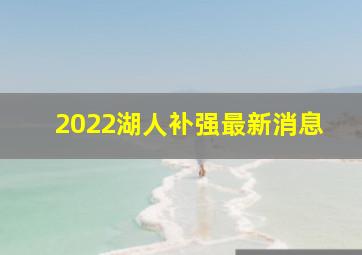 2022湖人补强最新消息